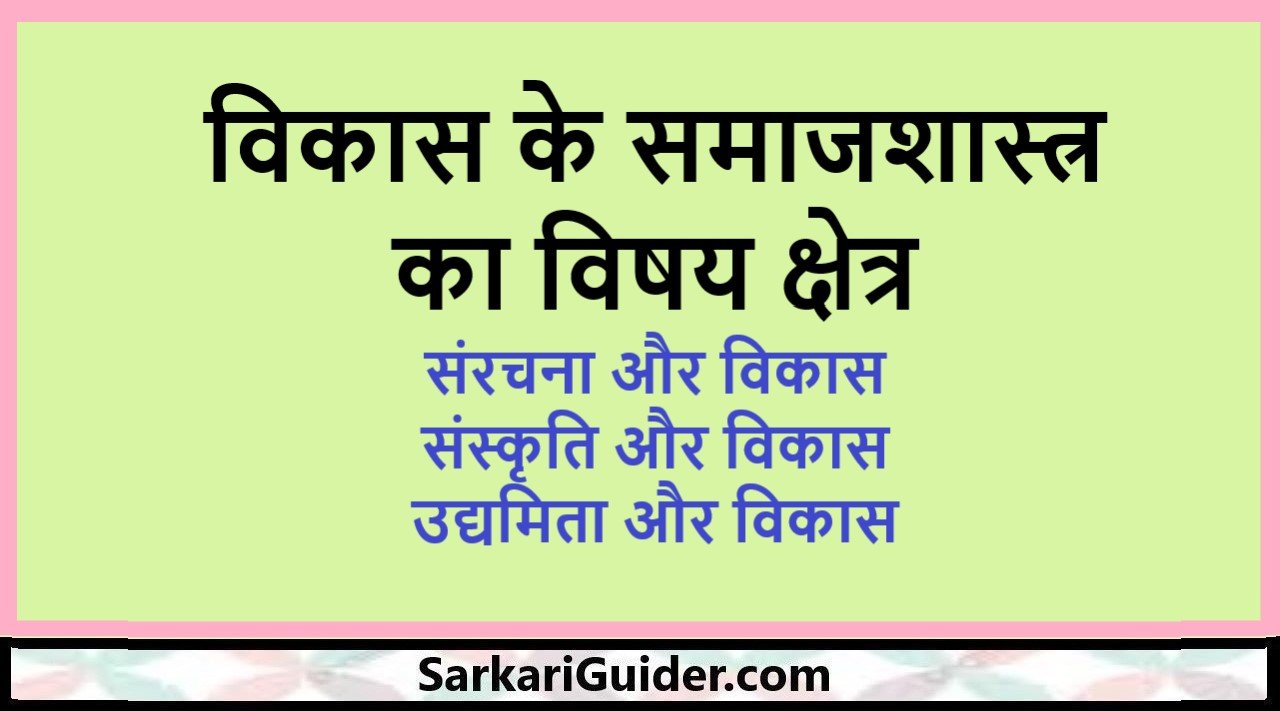 विकास के समाजशास्त्र का विषय क्षेत्र

संरचना और विकास
संस्कृति और विकास
उद्यमिता और विकास

SarkariGuider.com